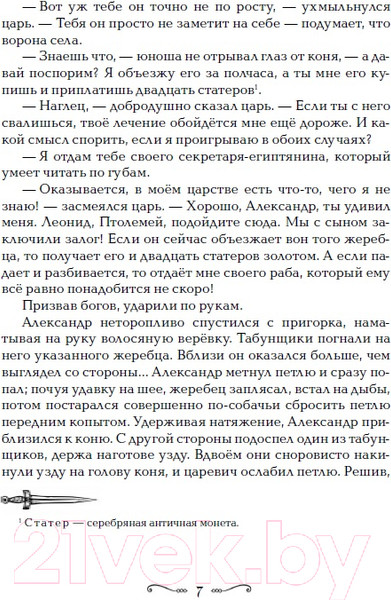 — Вот уж тебе он точно не по росту, — ухмыльнулся царь. — Тебя он просто не заметит на себе — подумает, что ворона села.

— Знаешь что, — юноша не отрывал глаз от коня, — а давай поспорим? Я объезжу его за полчаса, а ты мне его купишь и приплатишь двадцать статеров$^1$.

— Наглец, — добродушно сказал царь. — Если ты с него свалишься, твоё лечение обойдётся мне ещё дороже. И какой смысл спорить, если я проигрываю в обоих случаях?

— Я отдам тебе своего секретаря-египтянина, который умеет читать по губам.

— Оказывается, в моём царстве есть что-то, чего я не знаю! — засмеялся царь. — Хорошо, Александр, ты удивил меня. Леонид, Птолемей, подойдите сюда. Мы с сыном заключили залог! Если он сейчас объезжает вон того жеребца, то получает его и двадцать статеров золотом. А если падает и разбивается, то отдаёт мне своего раба, который ему всё равно понадобится не скоро!

Призвав богов, ударили по рукам.

Александр неторопливо спустился с пригорка, наматывая на руку волосяную верёвку. Табунщики погнали на него указанного жеребца. Вблизи он оказался больше, чем выглядел со стороны... Александр метнул петлю и сразу попал; почуя удавку на шее, жеребец заплясал, встал на дыбы, потом постарался совершенно по-собачьи сбросить петлю передним копытом. Удерживая натяжение, Александр приблизился к коню. С другой стороны подоспел один из табунщиков, держа наготове узду. Вдвоём они сноровисто накинули узду на голову коня, и царевич ослабил петлю. Решив,

$^1$ Статер — серебряная античная монета.

21vek.by

7